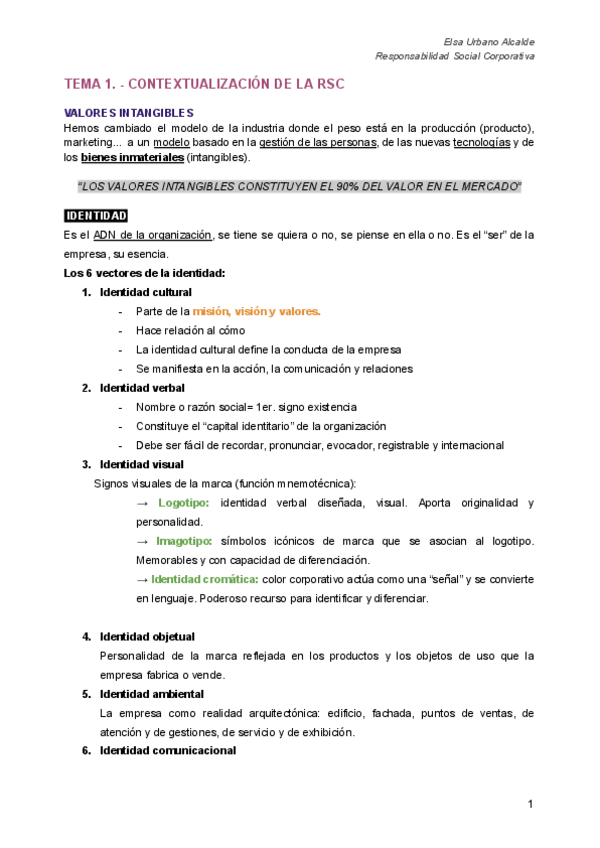 Elsa Urbano Alcalde
Responsabilidad Social Corporativa

TEMA 1. - CONTEXTUALIZACIÓN DE LA RSC

VALORES INTANGIBLES
Hemos cambiado el modelo de la industria donde el peso está en la producción (producto), marketing... a un modelo basado en la gestión de las personas, de las nuevas tecnologías y de los bienes inmateriales (intangibles).

"LOS VALORES INTANGIBLES CONSTITUYEN EL 90% DEL VALOR EN EL MERCADO"

IDENTIDAD
Es el ADN de la organización, se tiene se quiera o no, se piense en ella o no. Es el "ser" de la empresa, su esencia.
Los 6 vectores de la identidad:
1. Identidad cultural
- Parte de la misión, visión y valores.
- Hace relación al cómo
- La identidad cultural define la conducta de la empresa
- Se manifiesta en la acción, la comunicación y relaciones
2. Identidad verbal
- Nombre o razón social= 1er. signo existencia
- Constituye el "capital identitario" de la organización
- Debe ser fácil de recordar, pronunciar, evocador, registrable y internacional
3. Identidad visual
Signos visuales de la marca (función mnemotécnica):
→ Logotipo: identidad verbal diseñada, visual. Aporta originalidad y personalidad.
→ Imagotipo: símbolos icónicos de marca que se asocian al logotipo. Memorables y con capacidad de diferenciación.
→ Identidad cromática: color corporativo actúa como una "señal" y se convierte en lenguaje. Poderoso recurso para identificar y diferenciar.

4. Identidad objetual
Personalidad de la marca reflejada en los productos y los objetos de uso que la empresa fabrica o vende.
5. Identidad ambiental
La empresa como realidad arquitectónica: edificio, fachada, puntos de ventas, de atención y de gestiones, de servicio y de exhibición.
6. Identidad comunicacional

1